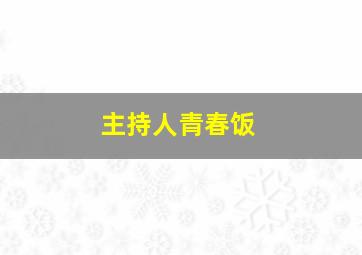 主持人青春饭